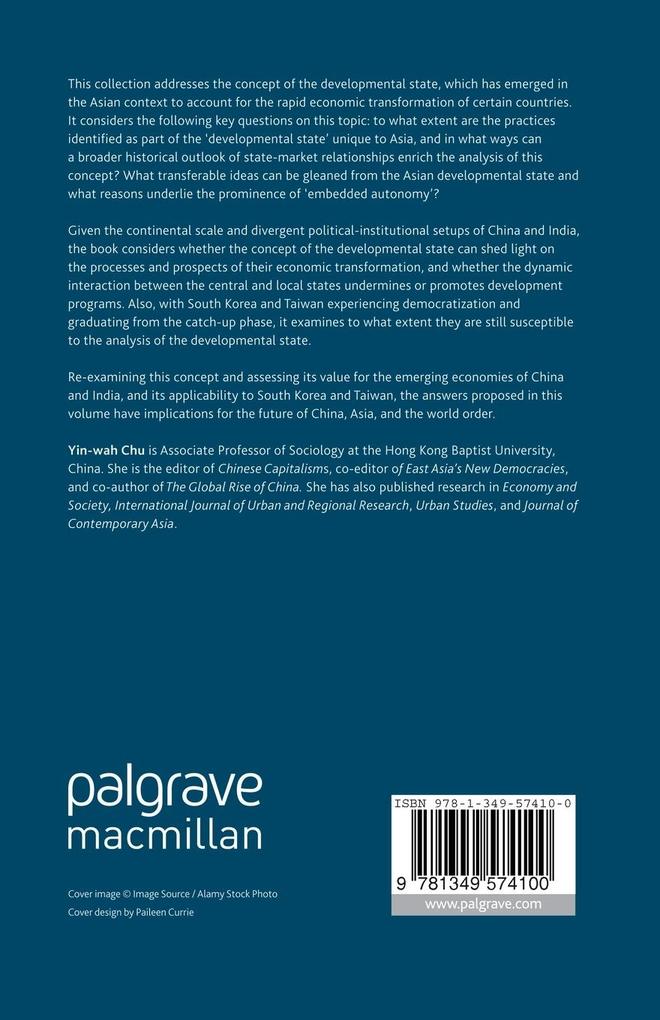 This collection addresses the concept of the developmental state, which has emerged in the Asian context to account for the rapid economic transformation of certain countries. It considers the following key questions on this topic: to what extent are the practices identified as part of the 'developmental state' unique to Asia, and in what ways can a broader historical outlook of state-market relationships enrich the analysis of this concept? What transferable ideas can be gleaned from the Asian developmental state and what reasons underlie the prominence of 'embedded autonomy'?

Given the continental scale and divergent political-institutional setups of China and India, the book considers whether the concept of the developmental state can shed light on the processes and prospects of their economic transformation, and whether the dynamic interaction between the central and local states undermines or promotes development programs. Also, with South Korea and Taiwan experiencing democratization and graduating from the catch-up phase, it examines to what extent they are still susceptible to the analysis of the developmental state.

Re-examining this concept and assessing its value for the emerging economies of China and India, and its applicability to South Korea and Taiwan, the answers proposed in this volume have implications for the future of China, Asia, and the world order.

Yin-wah Chu is Associate Professor of Sociology at the Hong Kong Baptist University, China. She is the editor of Chinese Capitalisms, co-editor of East Asia's New Democracies, and co-author of The Global Rise of China. She has also published research in Economy and Society, International Journal of Urban and Regional Research, Urban Studies, and Journal of Contemporary Asia.

palgrave
macmillan

Cover image © Image Source / Alamy Stock Photo
Cover design by Paileen Currie

ISBN 978-1-349-57410-0
9 781349 574100
www.palgrave.com